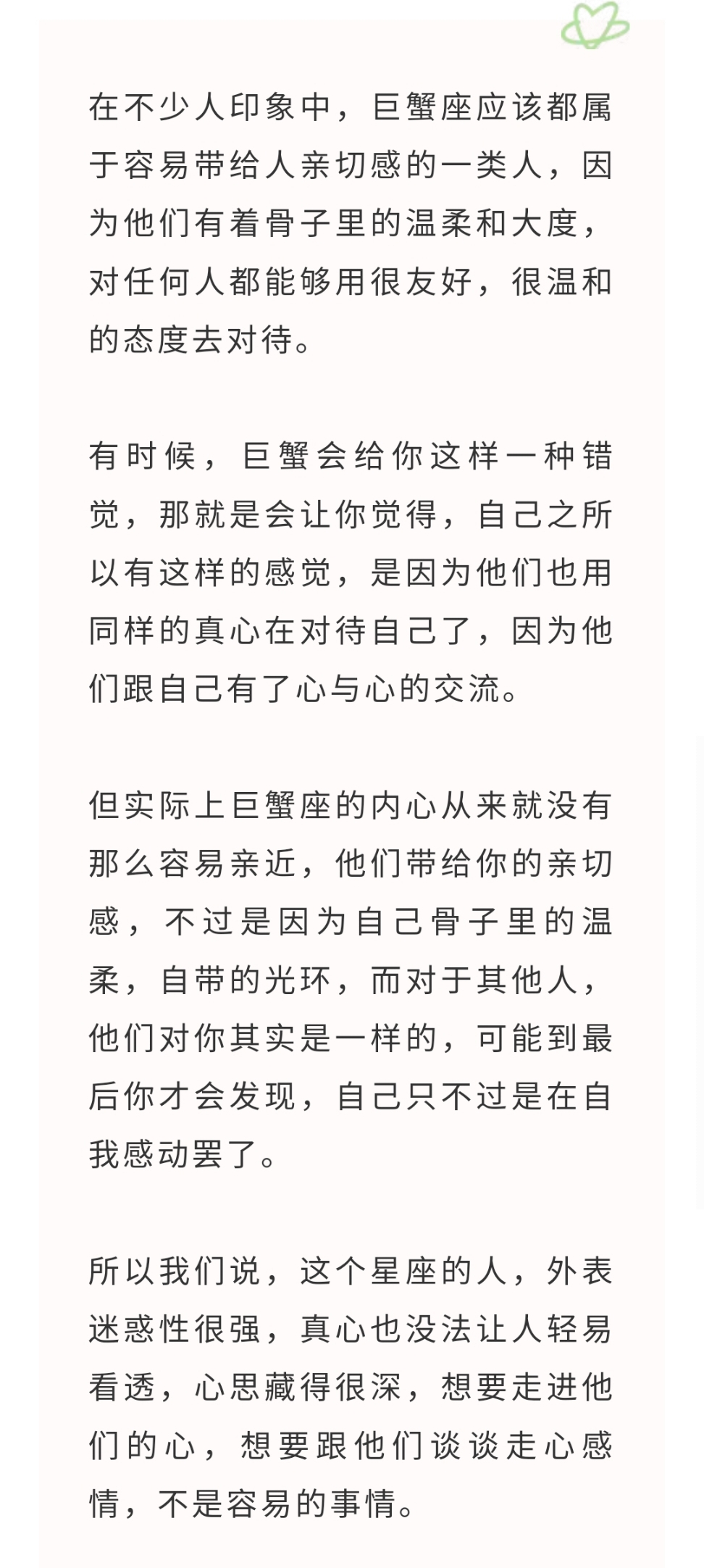 在不少人印象中，巨蟹座应该都属于容易带给人亲切感的一类人，因为他们有着骨子里的温柔和大度，对任何人都能够用很友好，很温和的态度去对待。

有时候，巨蟹会给你这样一种错觉，那就是会让你觉得，自己之所以有这样的感觉，是因为他们也用同样的真心在对待自己了，因为他们跟自己有了心与心的交流。

但实际上巨蟹座的内心从来就没有那么容易亲近，他们带给你的亲切感，不过是因为自己骨子里的温柔，自带的光环，而对于其他人，他们对你其实是一样的，可能到最后你才会发现，自己只不过是在自我感动罢了。

所以我们说，这个星座的人，外表迷惑性很强，真心也没法让人轻易看透，心思藏得很深，想要走进他们的心，想要跟他们谈谈走心感情，不是容易的事情。